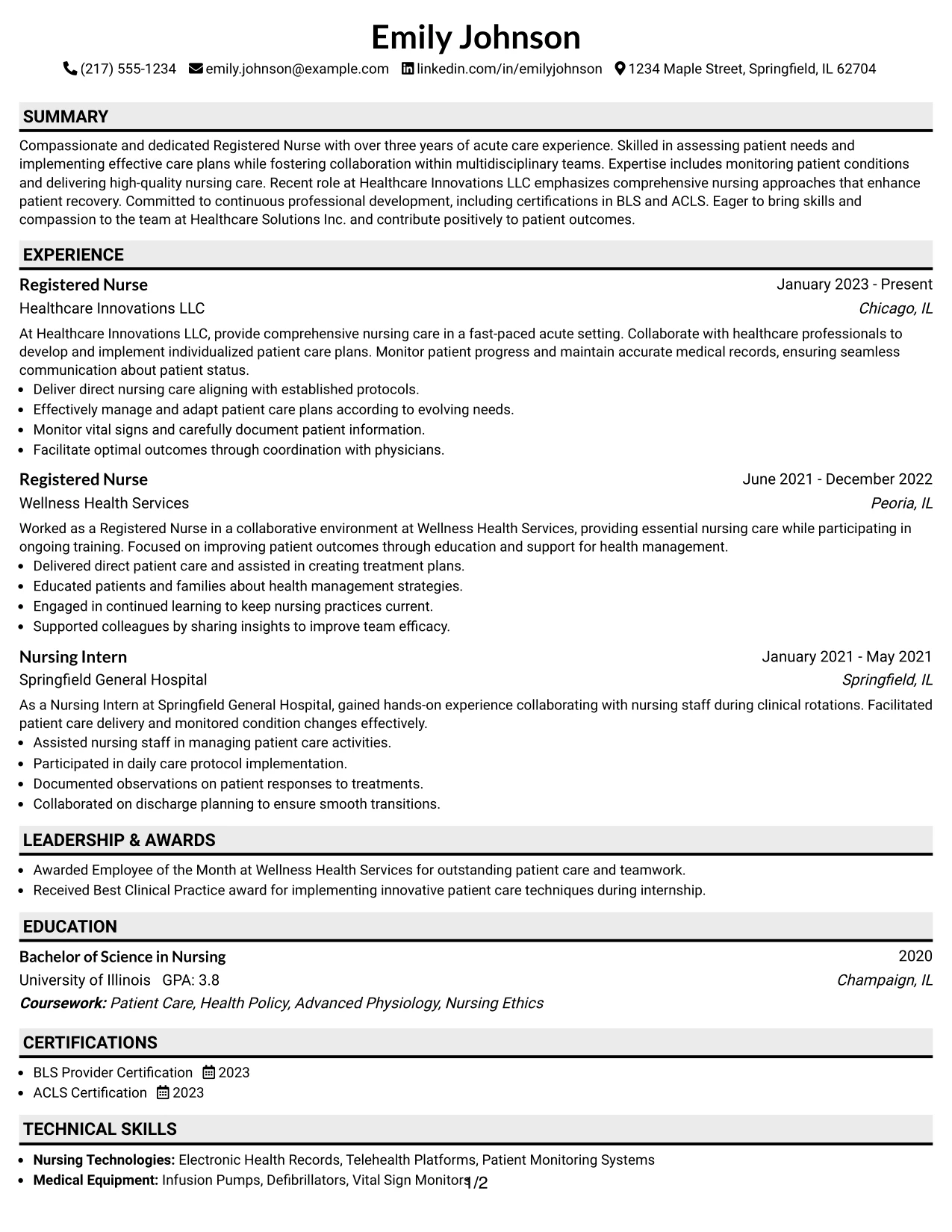 Emily Johnson

(217) 555-1234 emily.johnson@example.com linkedin.com/in/emilyjohnson 1234 Maple Street, Springfield, IL 62704

SUMMARY

Compassionate and dedicated Registered Nurse with over three years of acute care experience. Skilled in assessing patient needs and implementing effective care plans while fostering collaboration within multidisciplinary teams. Expertise includes monitoring patient conditions and delivering high-quality nursing care. Recent role at Healthcare Innovations LLC emphasizes comprehensive nursing approaches that enhance patient recovery. Committed to continuous professional development, including certifications in BLS and ACLS. Eager to bring skills and compassion to the team at Healthcare Solutions Inc. and contribute positively to patient outcomes.

EXPERIENCE

Registered Nurse
January 2023 - Present
Healthcare Innovations LLC
Chicago, IL

At Healthcare Innovations LLC, provide comprehensive nursing care in a fast-paced acute setting. Collaborate with healthcare professionals to develop and implement individualized patient care plans. Monitor patient progress and maintain accurate medical records, ensuring seamless communication about patient status.

• Deliver direct nursing care aligning with established protocols.
• Effectively manage and adapt patient care plans according to evolving needs.
• Monitor vital signs and carefully document patient information.
• Facilitate optimal outcomes through coordination with physicians.

Registered Nurse
June 2021 - December 2022
Wellness Health Services
Peoria, IL

Worked as a Registered Nurse in a collaborative environment at Wellness Health Services, providing essential nursing care while participating in ongoing training. Focused on improving patient outcomes through education and support for health management.

• Delivered direct patient care and assisted in creating treatment plans.
• Educated patients and families about health management strategies.
• Engaged in continued learning to keep nursing practices current.
• Supported colleagues by sharing insights to improve team efficacy.

Nursing Intern
January 2021 - May 2021
Springfield General Hospital
Springfield, IL

As a Nursing Intern at Springfield General Hospital, gained hands-on experience collaborating with nursing staff during clinical rotations. Facilitated patient care delivery and monitored condition changes effectively.

• Assisted nursing staff in managing patient care activities.
• Participated in daily care protocol implementation.
• Documented observations on patient responses to treatments.
• Collaborated on discharge planning to ensure smooth transitions.

LEADERSHIP & AWARDS

• Awarded Employee of the Month at Wellness Health Services for outstanding patient care and teamwork.
• Received Best Clinical Practice award for implementing innovative patient care techniques during internship.

EDUCATION

Bachelor of Science in Nursing
2020
University of Illinois GPA: 3.8
Champaign, IL
Coursework: Patient Care, Health Policy, Advanced Physiology, Nursing Ethics

CERTIFICATIONS

• BLS Provider Certification 2023
• ACLS Certification 2023

TECHNICAL SKILLS

• Nursing Technologies: Electronic Health Records, Telehealth Platforms, Patient Monitoring Systems
• Medical Equipment: Infusion Pumps, Defibrillators, Vital Sign Monitors

1/2